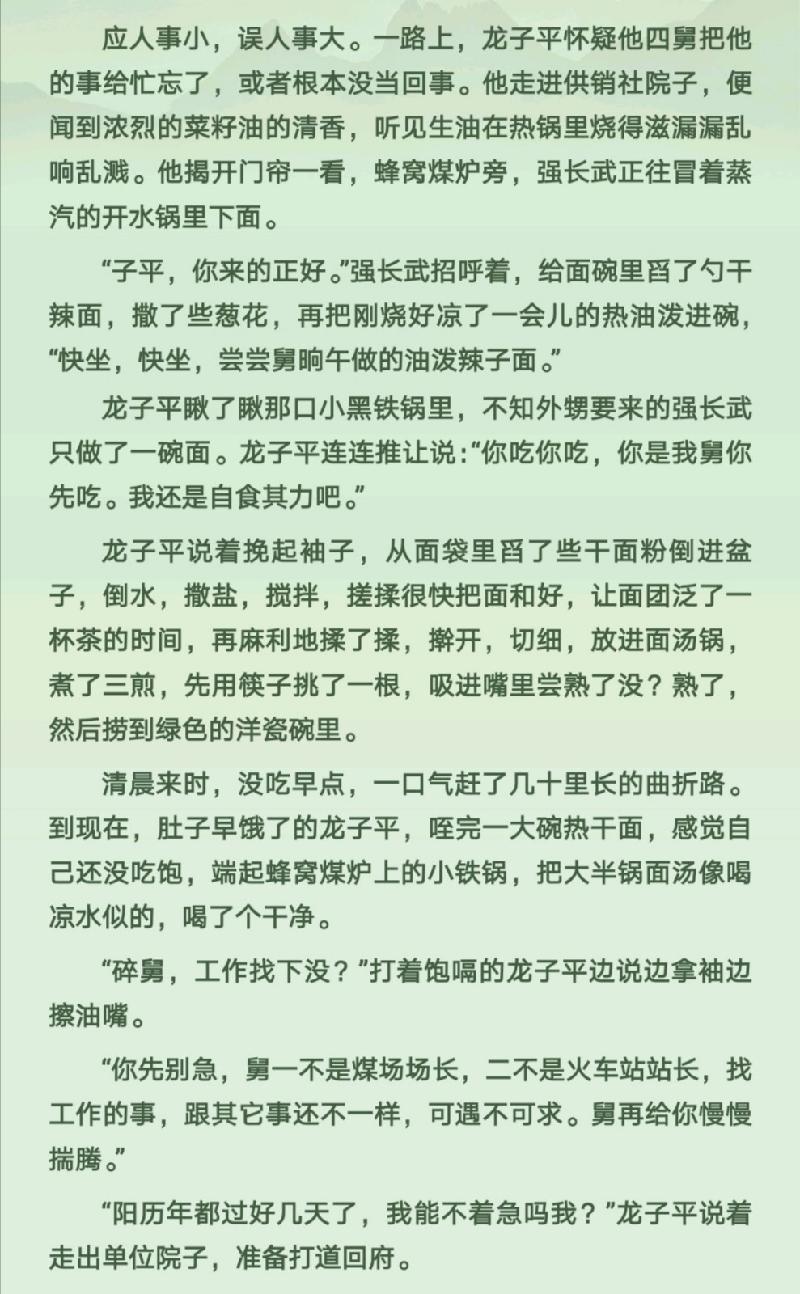 应人事小，误人事大。一路上，龙子平怀疑他四舅把他的事给忙忘了，或者根本没当回事。他走进供销社院子，便闻到浓烈的菜籽油的清香，听见生油在热锅里烧得滋漏漏乱响乱溅。他揭开门帘一看，蜂窝煤炉旁，强长武正往冒着蒸汽的开水锅里下面。

“子平，你来的正好。”强长武招呼着，给面碗里舀了勺干辣面，撒了些葱花，再把刚烧好凉了一会儿的热油泼进碗，“快坐，快坐，尝尝舅晌午做的油泼辣子面。”

龙子平瞅了瞅那口小黑铁锅里，不知外甥要来的强长武只做了一碗面。龙子平连连推让说：“你吃你吃，你是我舅你先吃。我还是自食其力吧。”

龙子平说着挽起袖子，从面袋里舀了些干面粉倒进盆子，倒水，撒盐，搅拌，搓揉很快把面和好，让面团泛了一杯茶的时间，再麻利地揉了揉，擀开，切细，放进面汤锅，煮了三煎，先用筷子挑了一根，吸进嘴里尝熟了没？熟了，然后捞到绿色的洋瓷碗里。

清晨来时，没吃早点，一口气赶了几十里长的曲折路。到现在，肚子早饿了的龙子平，咥完一大碗热干面，感觉自己还没吃饱，端起蜂窝煤炉上的小铁锅，把大半锅面汤像喝凉水似的，喝了个干净。

“碎舅，工作找下没？”打着饱嗝的龙子平边说边拿袖边擦油嘴。

“你先别急，舅一不是煤场场长，二不是火车站站长，找工作的事，跟其它事还不一样，可遇不可求。舅再给你慢慢揣腾。”

“阳历年都过好几天了，我能不着急吗我？”龙子平说着走出单位院子，准备打道回府。